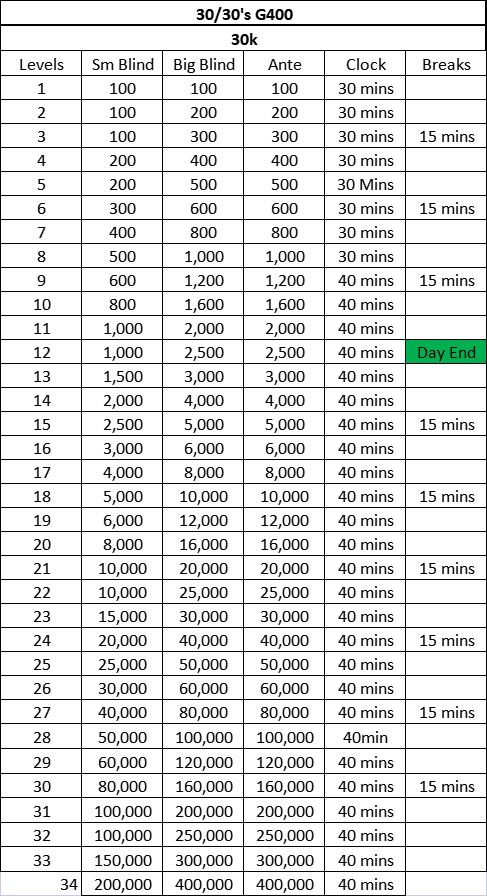 30/30's G400

30k

| Levels | Sm Blind | Big Blind | Ante | Clock | Breaks |
|---|---|---|---|---|---|
| 1 | 100 | 100 | 100 | 30 mins | |
| 2 | 100 | 200 | 200 | 30 mins | |
| 3 | 100 | 300 | 300 | 30 mins | 15 mins |
| 4 | 200 | 400 | 400 | 30 mins | |
| 5 | 200 | 500 | 500 | 30 Mins | |
| 6 | 300 | 600 | 600 | 30 mins | 15 mins |
| 7 | 400 | 800 | 800 | 30 mins | |
| 8 | 500 | 1,000 | 1,000 | 30 mins | |
| 9 | 600 | 1,200 | 1,200 | 40 mins | 15 mins |
| 10 | 800 | 1,600 | 1,600 | 40 mins | |
| 11 | 1,000 | 2,000 | 2,000 | 40 mins | |
| 12 | 1,000 | 2,500 | 2,500 | 40 mins | Day End |
| 13 | 1,500 | 3,000 | 3,000 | 40 mins | |
| 14 | 2,000 | 4,000 | 4,000 | 40 mins | |
| 15 | 2,500 | 5,000 | 5,000 | 40 mins | 15 mins |
| 16 | 3,000 | 6,000 | 6,000 | 40 mins | |
| 17 | 4,000 | 8,000 | 8,000 | 40 mins | |
| 18 | 5,000 | 10,000 | 10,000 | 40 mins | 15 mins |
| 19 | 6,000 | 12,000 | 12,000 | 40 mins | |
| 20 | 8,000 | 16,000 | 16,000 | 40 mins | |
| 21 | 10,000 | 20,000 | 20,000 | 40 mins | 15 mins |
| 22 | 10,000 | 25,000 | 25,000 | 40 mins | |
| 23 | 15,000 | 30,000 | 30,000 | 40 mins | |
| 24 | 20,000 | 40,000 | 40,000 | 40 mins | 15 mins |
| 25 | 25,000 | 50,000 | 50,000 | 40 mins | |
| 26 | 30,000 | 60,000 | 60,000 | 40 mins | |
| 27 | 40,000 | 80,000 | 80,000 | 40 mins | 15 mins |
| 28 | 50,000 | 100,000 | 100,000 | 40min | |
| 29 | 60,000 | 120,000 | 120,000 | 40 mins | |
| 30 | 80,000 | 160,000 | 160,000 | 40 mins | 15 mins |
| 31 | 100,000 | 200,000 | 200,000 | 40 mins | |
| 32 | 100,000 | 250,000 | 250,000 | 40 mins | |
| 33 | 150,000 | 300,000 | 300,000 | 40 mins | |
| 34 | 200,000 | 400,000 | 400,000 | 40 mins | |